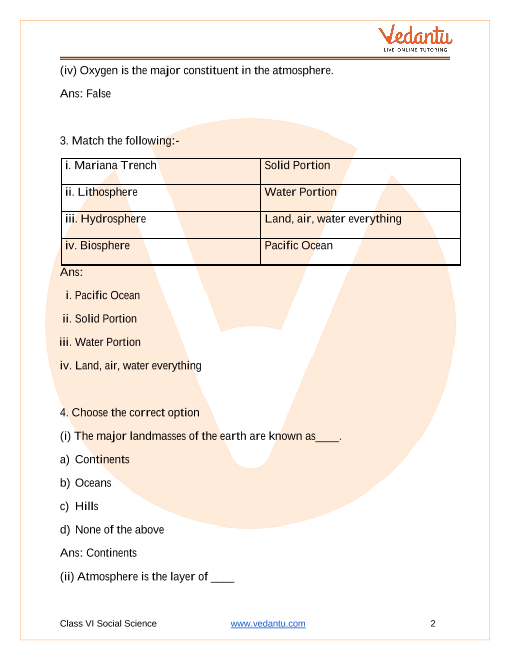 Vedantu
LIVE ONLINE TUTORING

(iv) Oxygen is the major constituent in the atmosphere.

Ans: False

3. Match the following:-

| i. Mariana Trench | Solid Portion |
|---|---|
| ii. Lithosphere | Water Portion |
| iii. Hydrosphere | Land, air, water everything |
| iv. Biosphere | Pacific Ocean |

Ans:

i. Pacific Ocean

ii. Solid Portion

iii. Water Portion

iv. Land, air, water everything

4. Choose the correct option

(i) The major landmasses of the earth are known as____.

a) Continents

b) Oceans

c) Hills

d) None of the above

Ans: Continents

(ii) Atmosphere is the layer of ____

Class VI Social Science www.vedantu.com 2